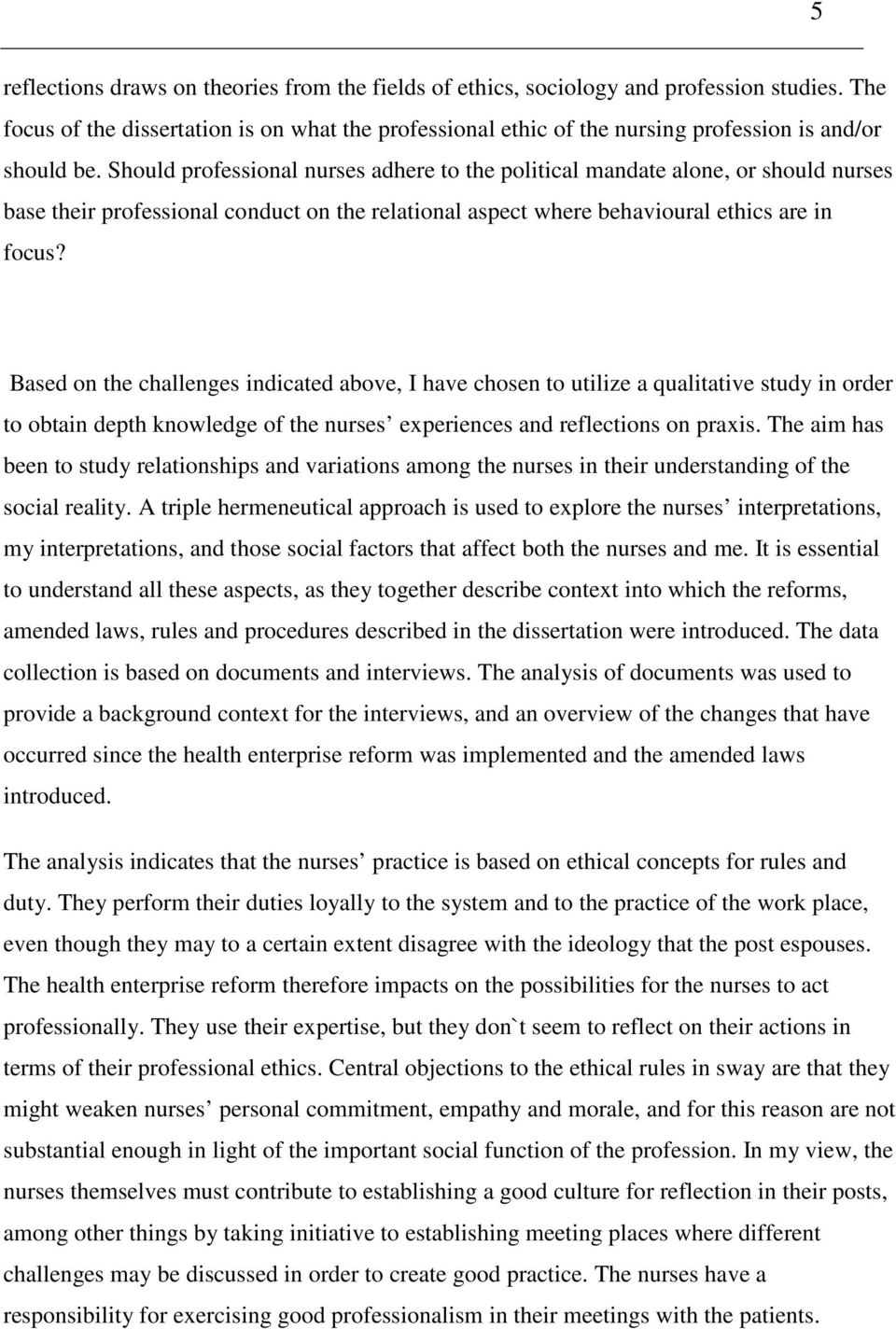 5

reflections draws on theories from the fields of ethics, sociology and profession studies. The focus of the dissertation is on what the professional ethic of the nursing profession is and/or should be. Should professional nurses adhere to the political mandate alone, or should nurses base their professional conduct on the relational aspect where behavioural ethics are in focus?

Based on the challenges indicated above, I have chosen to utilize a qualitative study in order to obtain depth knowledge of the nurses’ experiences and reflections on praxis. The aim has been to study relationships and variations among the nurses in their understanding of the social reality. A triple hermeneutical approach is used to explore the nurses’ interpretations, my interpretations, and those social factors that affect both the nurses and me. It is essential to understand all these aspects, as they together describe context into which the reforms, amended laws, rules and procedures described in the dissertation were introduced. The data collection is based on documents and interviews. The analysis of documents was used to provide a background context for the interviews, and an overview of the changes that have occurred since the health enterprise reform was implemented and the amended laws introduced.

The analysis indicates that the nurses’ practice is based on ethical concepts for rules and duty. They perform their duties loyally to the system and to the practice of the work place, even though they may to a certain extent disagree with the ideology that the post espouses. The health enterprise reform therefore impacts on the possibilities for the nurses to act professionally. They use their expertise, but they don`t seem to reflect on their actions in terms of their professional ethics. Central objections to the ethical rules in sway are that they might weaken nurses’ personal commitment, empathy and morale, and for this reason are not substantial enough in light of the important social function of the profession. In my view, the nurses themselves must contribute to establishing a good culture for reflection in their posts, among other things by taking initiative to establishing meeting places where different challenges may be discussed in order to create good practice. The nurses have a responsibility for exercising good professionalism in their meetings with the patients.